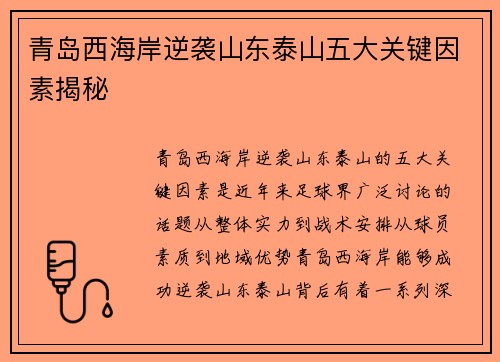 青岛西海岸逆袭山东泰山五大关键因素揭秘

青岛西海岸逆袭山东泰山的五大关键因素是近年来足球界广泛讨论的话题从整体实力到战术安排从球员素质到地域优势青岛西海岸能够成功逆袭山东泰山背后有着一系列深